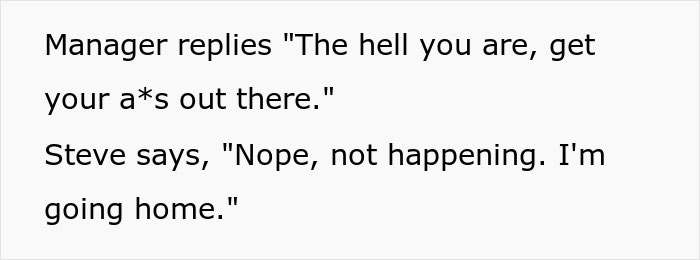 Manager replies "The hell you are, get your a*s out there."
Steve says, "Nope, not happening. I'm going home."